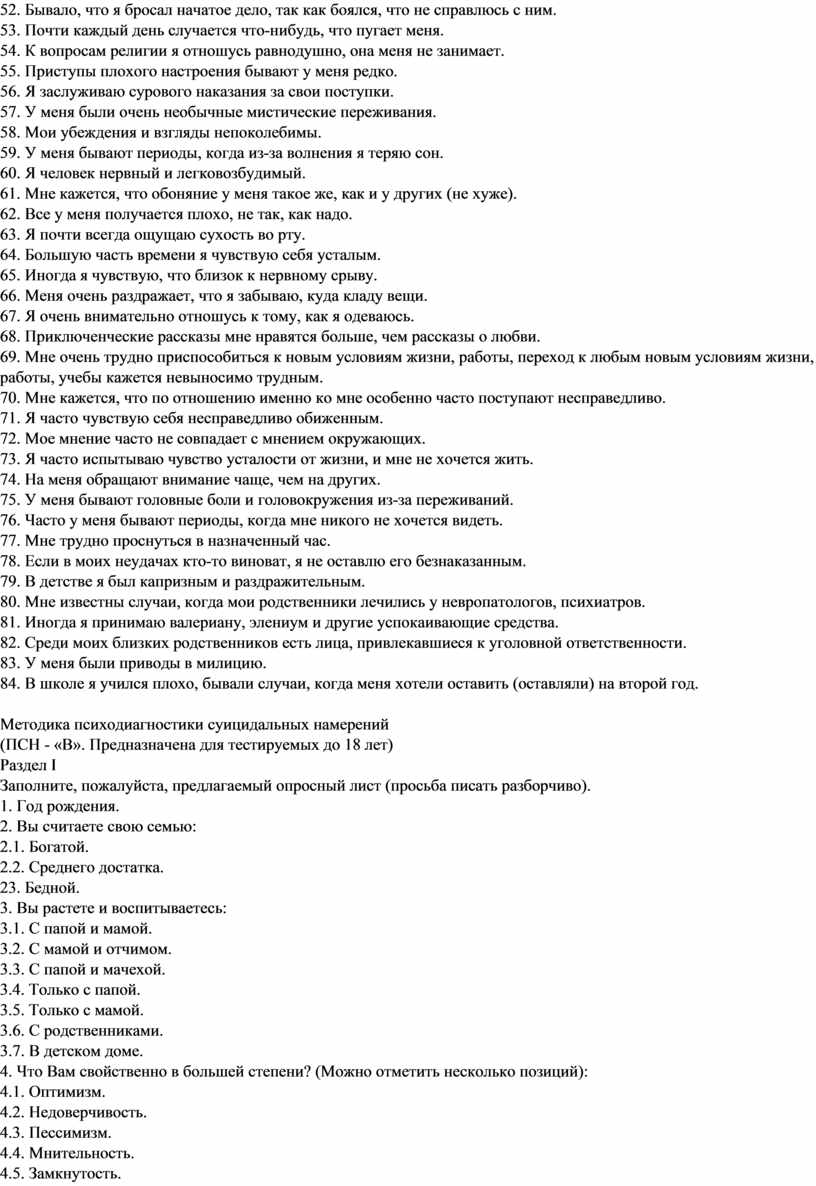 52. Бывало, что я бросал начатое дело, так как боялся, что не справлюсь с ним.
53. Почти каждый день случается что-нибудь, что пугает меня.
54. К вопросам религии я отношусь равнодушно, она меня не занимает.
55. Приступы плохого настроения бывают у меня редко.
56. Я заслуживаю сурового наказания за свои поступки.
57. У меня были очень необычные мистические переживания.
58. Мои убеждения и взгляды непоколебимы.
59. У меня бывают периоды, когда из-за волнения я теряю сон.
60. Я человек нервный и легковозбудимый.
61. Мне кажется, что обоняние у меня такое же, как и у других (не хуже).
62. Все у меня получается плохо, не так, как надо.
63. Я почти всегда ощущаю сухость во рту.
64. Большую часть времени я чувствую себя усталым.
65. Иногда я чувствую, что близок к нервному срыву.
66. Меня очень раздражает, что я забываю, куда кладу вещи.
67. Я очень внимательно отношусь к тому, как я одеваюсь.
68. Приключенческие рассказы мне нравятся больше, чем рассказы о любви.
69. Мне очень трудно приспособиться к новым условиям жизни, работы, переход к любым новым условиям жизни, работы, учебы кажется невыносимо трудным.
70. Мне кажется, что по отношению именно ко мне особенно часто поступают несправедливо.
71. Я часто чувствую себя несправедливо обиженным.
72. Мое мнение часто не совпадает с мнением окружающих.
73. Я часто испытываю чувство усталости от жизни, и мне не хочется жить.
74. На меня обращают внимание чаще, чем на других.
75. У меня бывают головные боли и головокружения из-за переживаний.
76. Часто у меня бывают периоды, когда мне никого не хочется видеть.
77. Мне трудно проснуться в назначенный час.
78. Если в моих неудачах кто-то виноват, я не оставлю его безнаказанным.
79. В детстве я был капризным и раздражительным.
80. Мне известны случаи, когда мои родственники лечились у невропатологов, психиатров.
81. Иногда я принимаю валериану, элениум и другие успокаивающие средства.
82. Среди моих близких родственников есть лица, привлекавшиеся к уголовной ответственности.
83. У меня были приводы в милицию.
84. В школе я учился плохо, бывали случаи, когда меня хотели оставить (оставляли) на второй год.

Методика психодиагностики суицидальных намерений
(ПСН - «В». Предназначена для тестируемых до 18 лет)
Раздел I
Заполните, пожалуйста, предлагаемый опросный лист (просьба писать разборчиво).
1. Год рождения.
2. Вы считаете свою семью:
2.1. Богатой.
2.2. Среднего достатка.
23. Бедной.
3. Вы растете и воспитываетесь:
3.1. С папой и мамой.
3.2. С мамой и отчимом.
3.3. С папой и мачехой.
3.4. Только с папой.
3.5. Только с мамой.
3.6. С родственниками.
3.7. В детском доме.
4. Что Вам свойственно в большей степени? (Можно отметить несколько позиций):
4.1. Оптимизм.
4.2. Недоверчивость.
4.3. Пессимизм.
4.4. Мнительность.
4.5. Замкнутость.